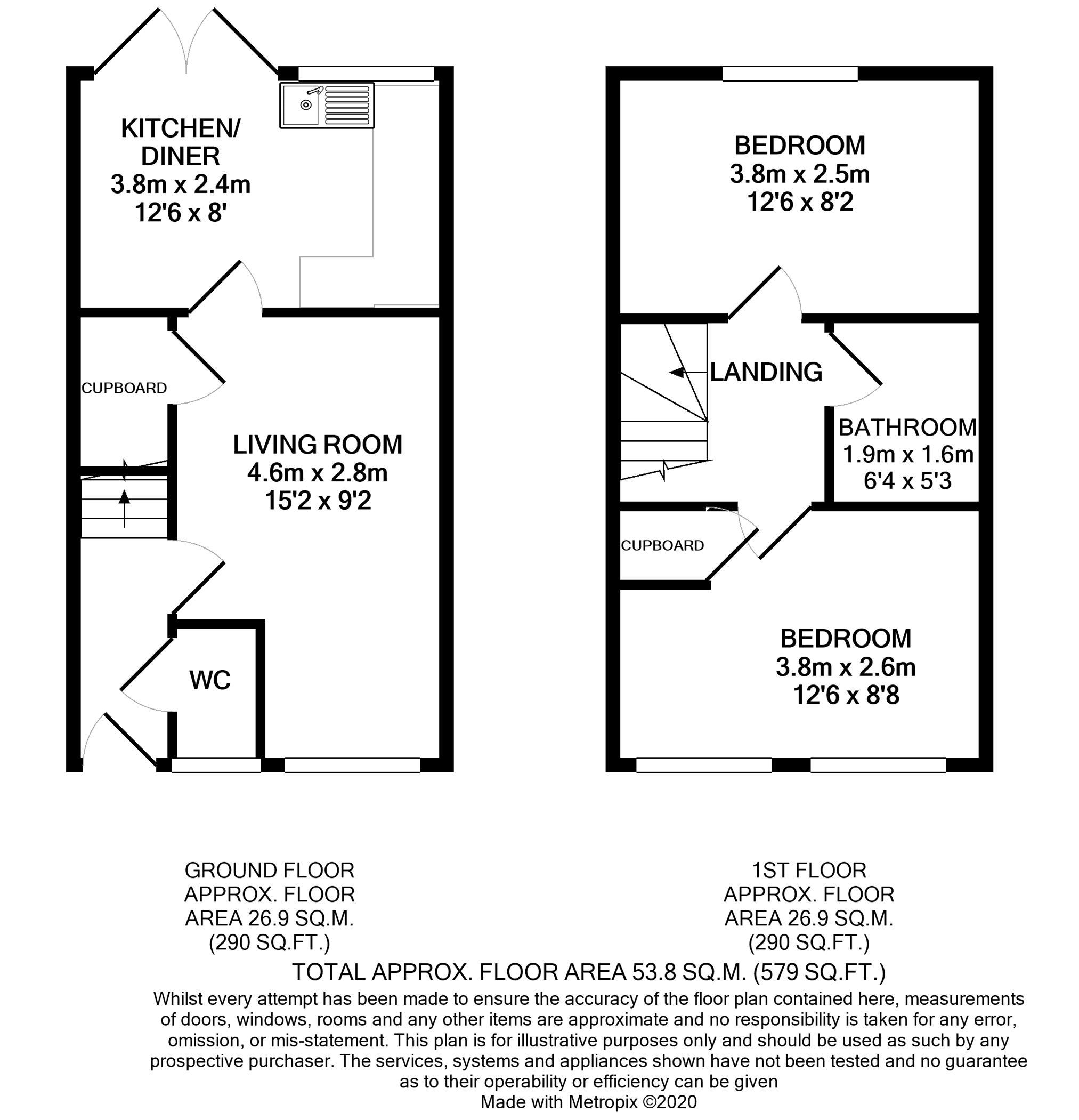 KITCHEN/
DINER
3.8m x 2.4m
12'6 x 8'

CUPBOARD

LIVING ROOM
4.6m x 2.8m
15'2 x 9'2

WC

BEDROOM
3.8m x 2.5m
12'6 x 8'2

LANDING

BATHROOM
1.9m x 1.6m
6'4 x 5'3

CUPBOARD

BEDROOM
3.8m x 2.6m
12'6 x 8'8

GROUND FLOOR
APPROX. FLOOR
AREA 26.9 SQ.M.
(290 SQ.FT.)

1ST FLOOR
APPROX. FLOOR
AREA 26.9 SQ.M.
(290 SQ.FT.)

TOTAL APPROX. FLOOR AREA 53.8 SQ.M. (579 SQ.FT.)
Whilst every attempt has been made to ensure the accuracy of the floor plan contained here, measurements of doors, windows, rooms and any other items are approximate and no responsibility is taken for any error, omission, or mis-statement. This plan is for illustrative purposes only and should be used as such by any prospective purchaser. The services, systems and appliances shown have not been tested and no guarantee as to their operability or efficiency can be given
Made with Metropix ©2020